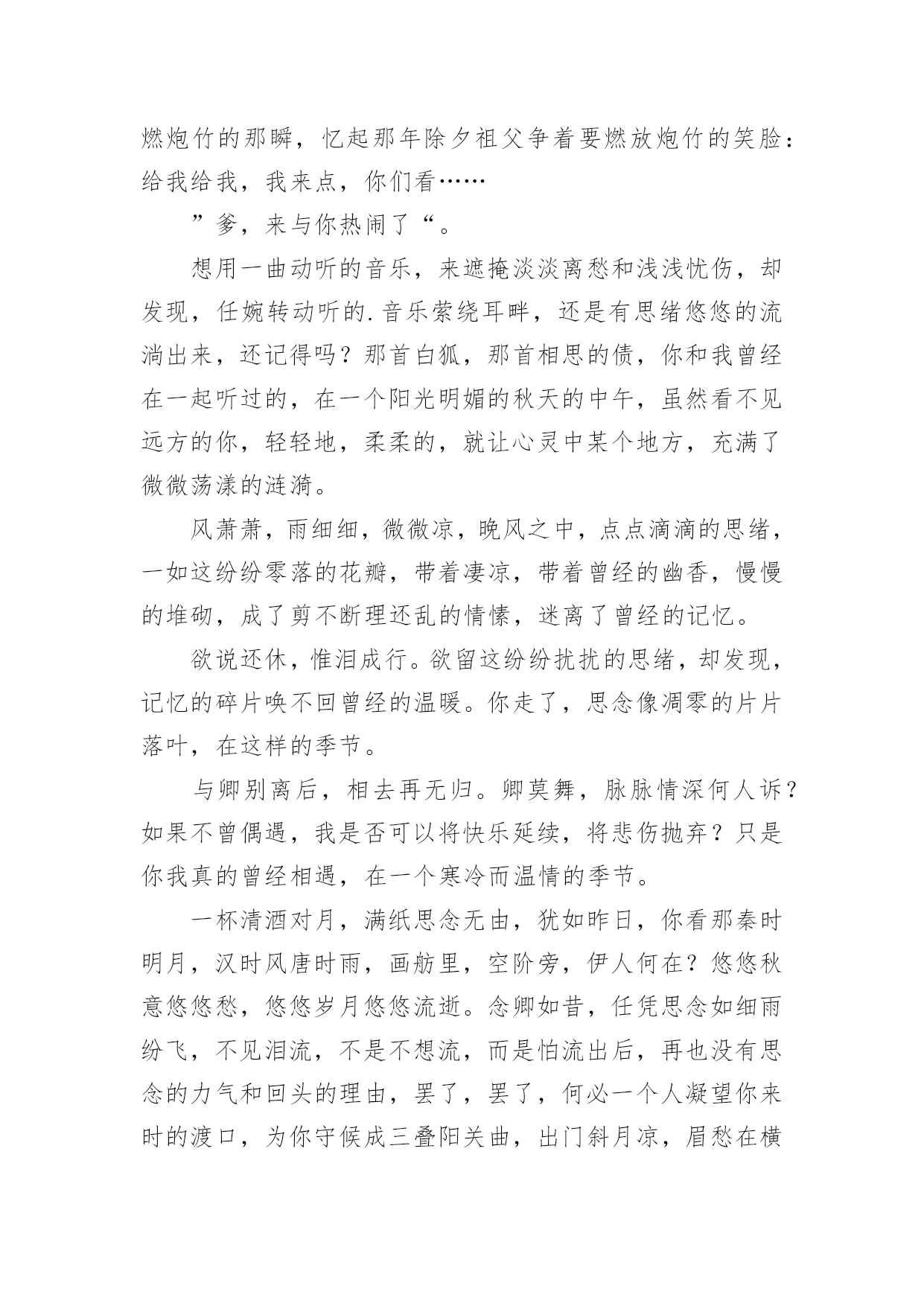 燃炮竹的那瞬，忆起那年除夕祖父争着要燃放炮竹的笑脸：给我给我，我来点，你们看……

”爹，来与你热闹了“。

想用一曲动听的音乐，来遮掩淡淡离愁和浅浅忧伤，却发现，任婉转动听的.音乐萦绕耳畔，还是有思绪悠悠的流淌出来，还记得吗？那首白狐，那首相思的债，你和我曾经在一起听过的，在一个阳光明媚的秋天的中午，虽然看不见远方的你，轻轻地，柔柔的，就让心灵中某个地方，充满了微微荡漾的涟漪。

风萧萧，雨细细，微微凉，晚风之中，点点滴滴的思绪，一如这纷纷零落的花瓣，带着凄凉，带着曾经的幽香，慢慢的堆砌，成了剪不断理还乱的情愫，迷离了曾经的记忆。

欲说还休，惟泪成行。欲留这纷纷扰扰的思绪，却发现，记忆的碎片唤不回曾经的温暖。你走了，思念像凋零的片片落叶，在这样的季节。

与卿别离后，相去再无归。卿莫舞，脉脉情深何人诉？如果不曾偶遇，我是否可以将快乐延续，将悲伤抛弃？只是你我真的曾经相遇，在一个寒冷而温情的季节。

一杯清酒对月，满纸思念无由，犹如昨日，你看那秦时明月，汉时风唐时雨，画舫里，空阶旁，伊人何在？悠悠秋意悠悠愁，悠悠岁月悠悠流逝。念卿如昔，任凭思念如细雨纷飞，不见泪流，不是不想流，而是怕流出后，再也没有思念的力气和回头的理由，罢了，罢了，何必一个人凝望你来时的渡口，为你守候成三叠阳关曲，出门斜月凉，眉愁在横